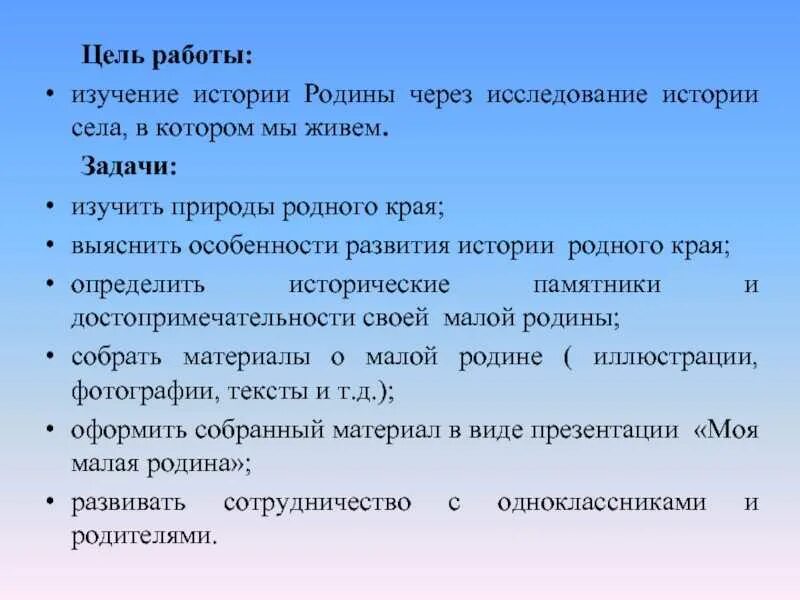 Цель работы:

• изучение истории Родины через исследование истории села, в котором мы живем.

Задачи:

• изучить природы родного края;
• выяснить особенности развития истории родного края;
• определить исторические памятники и достопримечательности своей малой родины;
• собрать материалы о малой родине ( иллюстрации, фотографии, тексты и т.д.);
• оформить собранный материал в виде презентации «Моя малая родина»;
• развивать сотрудничество с одноклассниками и родителями.